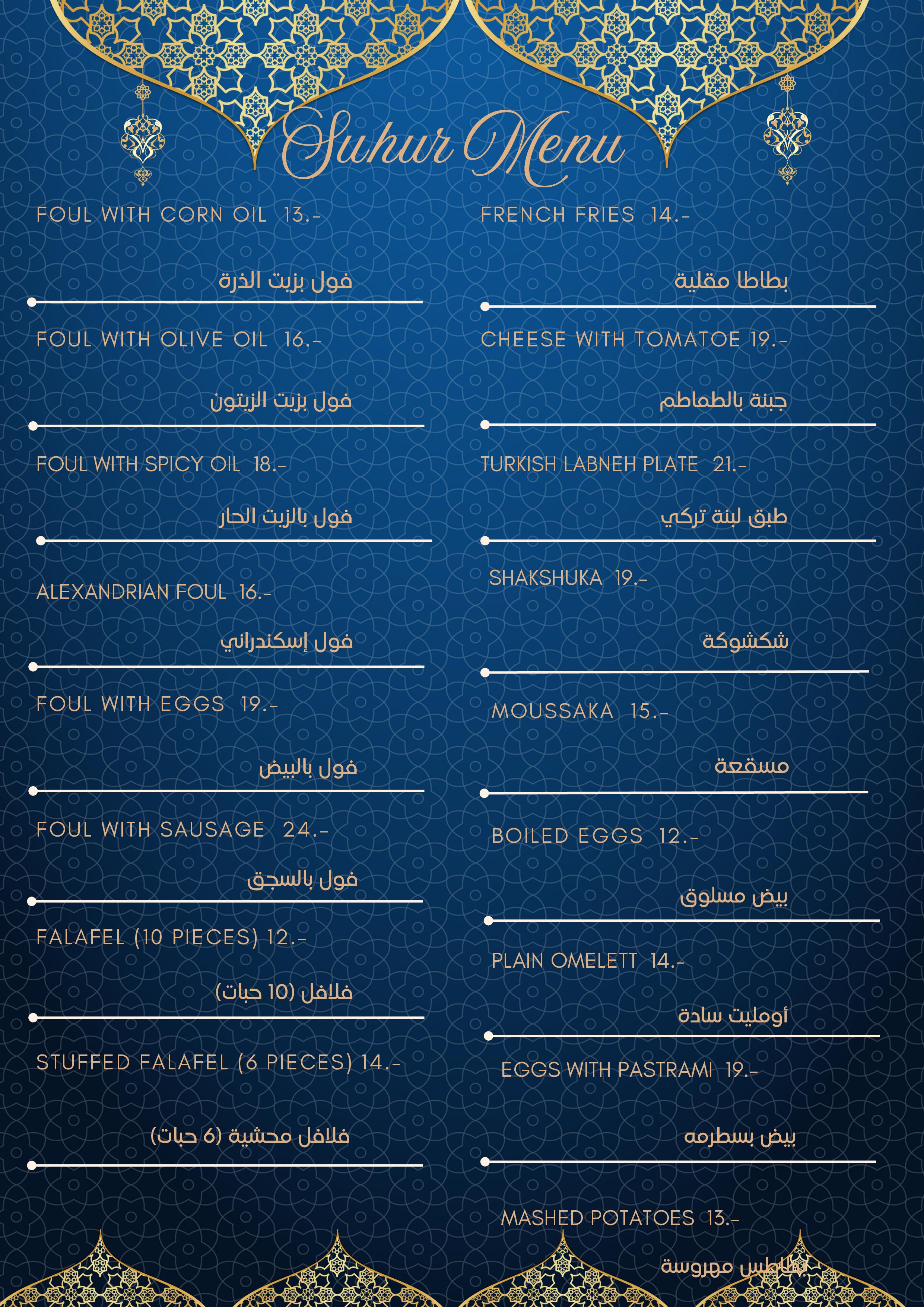 Suhur Menu

FOUL WITH CORN OIL 13.-

فول بزيت الذرة

FOUL WITH OLIVE OIL 16.-

فول بزيت الزيتون

FOUL WITH SPICY OIL 18.-

فول بالزيت الحار

ALEXANDRIAN FOUL 16.-

فول إسكندراني

FOUL WITH EGGS 19.-

فول بالبيض

FOUL WITH SAUSAGE 24.-

فول بالسجق

FALAFEL (10 PIECES) 12.-

فلافل (10 حبات)

STUFFED FALAFEL (6 PIECES) 14.-

فلافل محشية (6 حبات)

FRENCH FRIES 14.-

بطاطا مقلية

CHEESE WITH TOMATOE 19.-

جبنة بالطماطم

TURKISH LABNEH PLATE 21.-

طبق لبنة تركي

SHAKSHUKA 19.-

شكشوكة

MOUSSAKA 15.-

مسقعة

BOILED EGGS 12.-

بيض مسلوق

PLAIN OMELETT 14.-

أومليت سادة

EGGS WITH PASTRAMI 19.-

بيض بسطرمه

MASHED POTATOES 13.-

بطاطس مهروسة